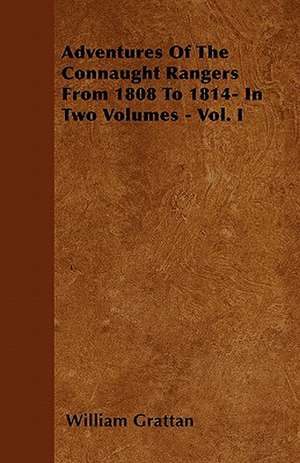 Adventures Of The Connaught Rangers From 1808 To 1814- In Two Volumes - Vol. I

William Grattan